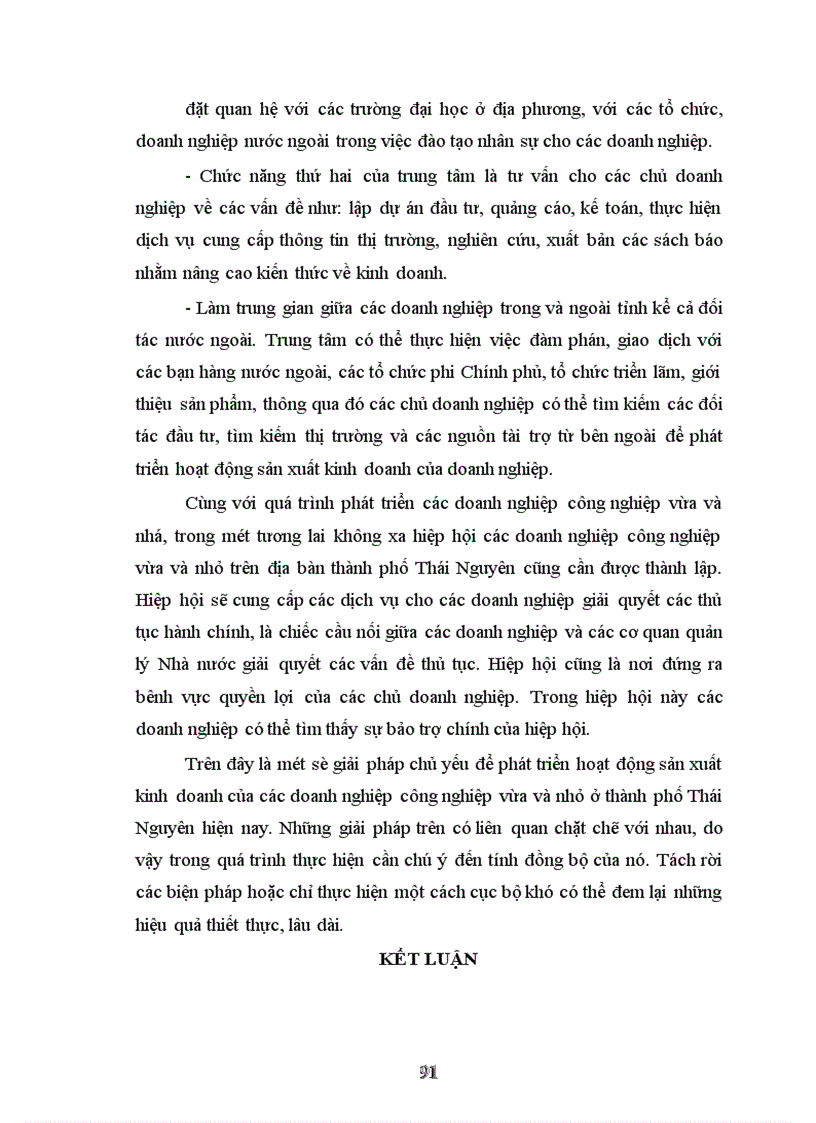 đặt quan hệ với các trường đại học ở địa phương, với các tổ chức, doanh nghiệp nước ngoài trong việc đào tạo nhân sự cho các doanh nghiệp.

- Chức năng thứ hai của trung tâm là tư vấn cho các chủ doanh nghiệp về các vấn đề như: lập dự án đầu tư, quảng cáo, kế toán, thực hiện dịch vụ cung cấp thông tin thị trường, nghiên cứu, xuất bản các sách báo nhằm nâng cao kiến thức về kinh doanh.

- Làm trung gian giữa các doanh nghiệp trong và ngoài tỉnh kể cả đối tác nước ngoài. Trung tâm có thể thực hiện việc đàm phán, giao dịch với các bạn hàng nước ngoài, các tổ chức phi Chính phủ, tổ chức triển lãm, giới thiệu sản phẩm, thông qua đó các chủ doanh nghiệp có thể tìm kiếm các đối tác đầu tư, tìm kiếm thị trường và các nguồn tài trợ từ bên ngoài để phát triển hoạt động sản xuất kinh doanh của doanh nghiệp.

Cùng với quá trình phát triển các doanh nghiệp công nghiệp vừa và nhá, trong mét tương lai không xa hiệp hội các doanh nghiệp công nghiệp vừa và nhỏ trên địa bàn thành phố Thái Nguyên cũng cần được thành lập. Hiệp hội sẽ cung cấp các dịch vụ cho các doanh nghiệp giải quyết các thủ tục hành chính, là chiếc cầu nối giữa các doanh nghiệp và các cơ quan quản lý Nhà nước giải quyết các vấn đề thủ tục. Hiệp hội cũng là nơi đứng ra bênh vực quyền lợi của các chủ doanh nghiệp. Trong hiệp hội này các doanh nghiệp có thể tìm thấy sự bảo trợ chính của hiệp hội.

Trên đây là mét sè giải pháp chủ yếu để phát triển hoạt động sản xuất kinh doanh của các doanh nghiệp công nghiệp vừa và nhỏ ở thành phố Thái Nguyên hiện nay. Những giải pháp trên có liên quan chặt chẽ với nhau, do vậy trong quá trình thực hiện cần chú ý đến tính đồng bộ của nó. Tách rời các biện pháp hoặc chỉ thực hiện một cách cục bộ khó có thể đem lại những hiệu quả thiết thực, lâu dài.

KẾT LUẬN

91